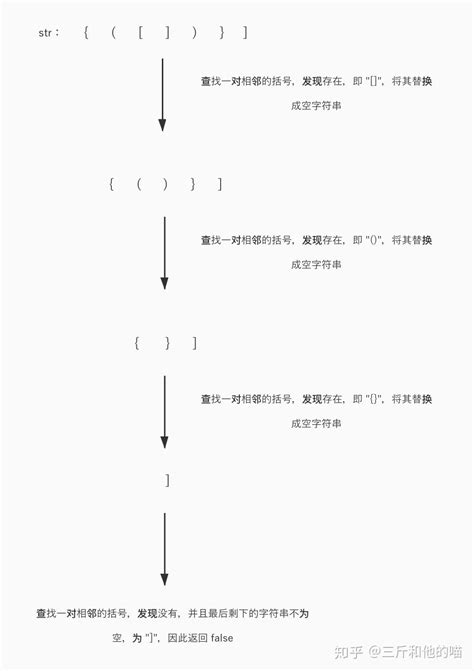 str： { ( [ ] ) } ]

查找一对相邻的括号，发现存在，即 "[]"，将其替换成空字符串

{ ( ) } ]

查找一对相邻的括号，发现存在，即 "()"，将其替换成空字符串

{ } ]

查找一对相邻的括号，发现存在，即 "{}"，将其替换成空字符串

]

查找一对相邻的括号，发现没有，并且最后剩下的字符串不为空，为 "]"，因此返回 false

知乎 @三斤和他的喵